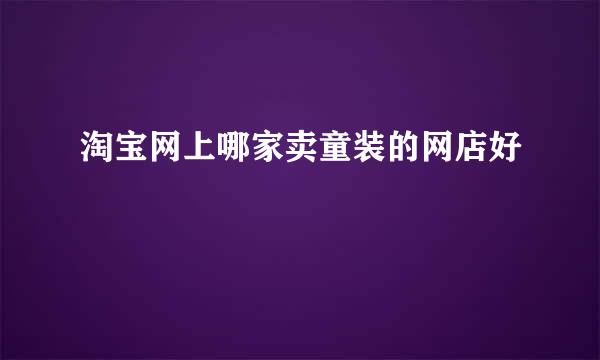 淘宝网上哪家卖童装的网店好